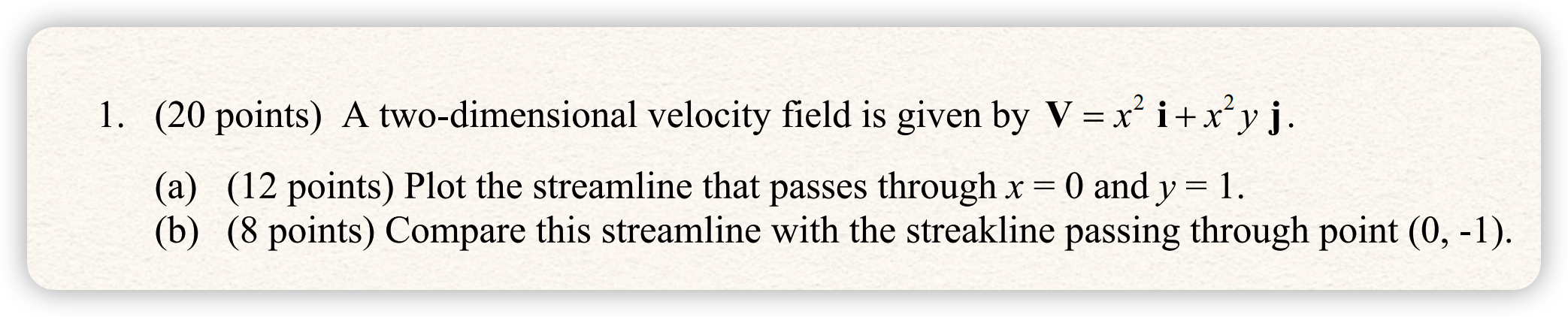 1. (20 points) A two-dimensional velocity field is given by $\mathbf{V} = x^2\,\mathbf{i} + x^2 y\,\mathbf{j}$.

(a) (12 points) Plot the streamline that passes through $x = 0$ and $y = 1$.
(b) (8 points) Compare this streamline with the streakline passing through point (0, -1).